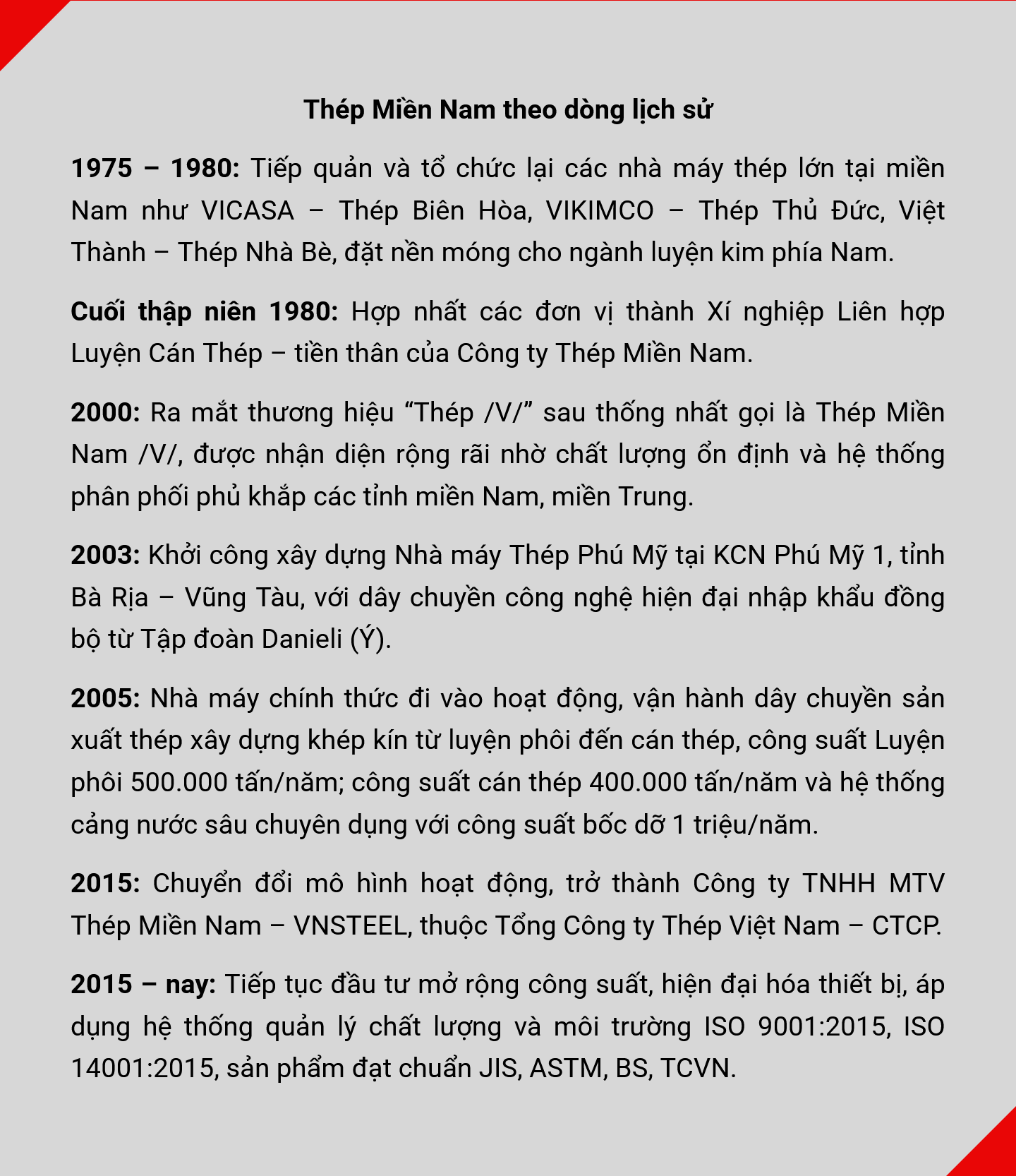 Thép Miền Nam theo dòng lịch sử

1975 – 1980: Tiếp quản và tổ chức lại các nhà máy thép lớn tại miền Nam như VICASA – Thép Biên Hòa, VIKIMCO – Thép Thủ Đức, Việt Thành – Thép Nhà Bè, đặt nền móng cho ngành luyện kim phía Nam.

Cuối thập niên 1980: Hợp nhất các đơn vị thành Xí nghiệp Liên hợp Luyện Cán Thép – tiền thân của Công ty Thép Miền Nam.

2000: Ra mắt thương hiệu "Thép /V/" sau thống nhất gọi là Thép Miền Nam /V/, được nhận diện rộng rãi nhờ chất lượng ổn định và hệ thống phân phối phủ khắp các tỉnh miền Nam, miền Trung.

2003: Khởi công xây dựng Nhà máy Thép Phú Mỹ tại KCN Phú Mỹ 1, tỉnh Bà Rịa – Vũng Tàu, với dây chuyền công nghệ hiện đại nhập khẩu đồng bộ từ Tập đoàn Danieli (Ý).

2005: Nhà máy chính thức đi vào hoạt động, vận hành dây chuyền sản xuất thép xây dựng khép kín từ luyện phôi đến cán thép, công suất Luyện phôi 500.000 tấn/năm; công suất cán thép 400.000 tấn/năm và hệ thống cảng nước sâu chuyên dụng với công suất bốc dỡ 1 triệu/năm.

2015: Chuyển đổi mô hình hoạt động, trở thành Công ty TNHH MTV Thép Miền Nam – VNSTEEL, thuộc Tổng Công ty Thép Việt Nam – CTCP.

2015 – nay: Tiếp tục đầu tư mở rộng công suất, hiện đại hóa thiết bị, áp dụng hệ thống quản lý chất lượng và môi trường ISO 9001:2015, ISO 14001:2015, sản phẩm đạt chuẩn JIS, ASTM, BS, TCVN.